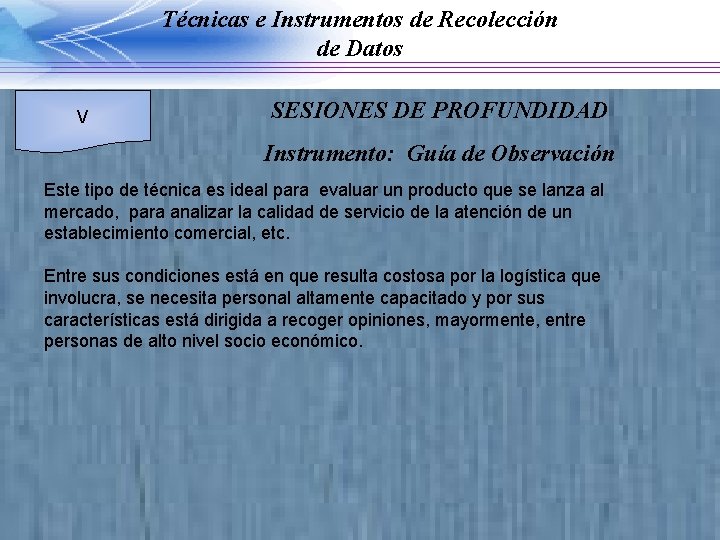 Técnicas e Instrumentos de Recolección de Datos

V

SESIONES DE PROFUNDIDAD

Instrumento: Guía de Observación

Este tipo de técnica es ideal para evaluar un producto que se lanza al mercado, para analizar la calidad de servicio de la atención de un establecimiento comercial, etc.

Entre sus condiciones está en que resulta costosa por la logística que involucra, se necesita personal altamente capacitado y por sus características está dirigida a recoger opiniones, mayormente, entre personas de alto nivel socio económico.